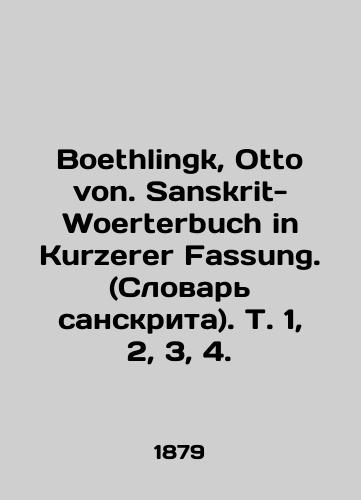 Boethlingk, Otto von. Sanskrit-Woerterbuch in Kurzerer Fassung. (Словарь санскрита). Т. 1, 2, 3, 4.

1879